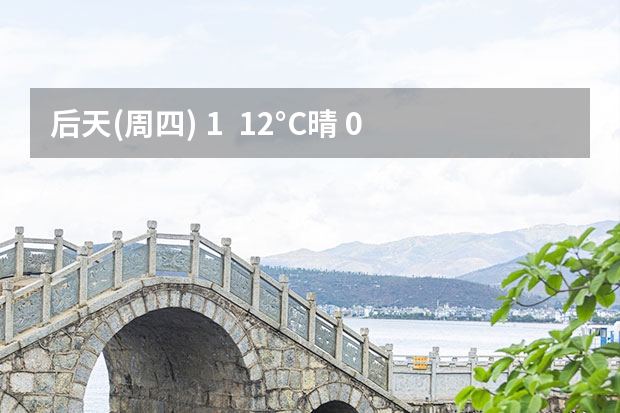 后天(周四) 1  12°C晴 0